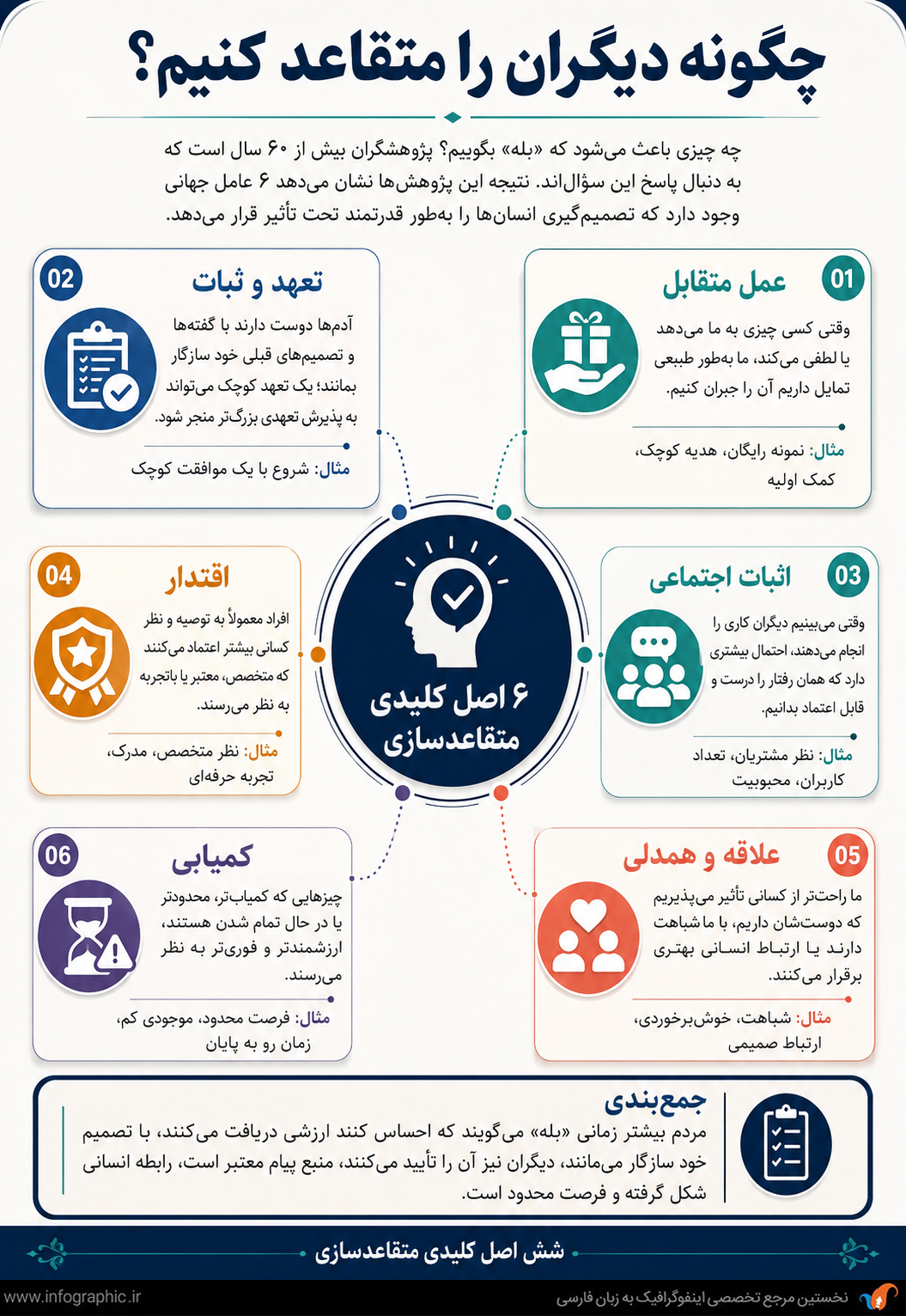 چگونه دیگران را متقاعد کنیم؟

چه چیزی باعث می‌شود که «بله» بگوییم؟ پژوهشگران بیش از ۶۰ سال است که به دنبال پاسخ این سؤال‌اند. نتیجه این پژوهش‌ها نشان می‌دهد ۶ عامل جهانی وجود دارد که تصمیم‌گیری انسان‌ها را به‌طور قدرتمند تحت تأثیر قرار می‌دهد.

01
عمل متقابل
وقتی کسی چیزی به ما می‌دهد یا لطفی می‌کند، ما به‌طور طبیعی تمایل داریم آن را جبران کنیم.
مثال: نمونه رایگان، هدیه کوچک، کمک اولیه

02
تعهد و ثبات
آدم‌ها دوست دارند با گفته‌ها و تصمیم‌های قبلی خود سازگار بمانند؛ یک تعهد کوچک می‌تواند به پذیرش تعهدی بزرگ‌تر منجر شود.
مثال: شروع با یک موافقت کوچک

03
اثبات اجتماعی
وقتی می‌بینیم دیگران کاری را انجام می‌دهند، احتمال بیشتری دارد که همان رفتار را درست و قابل اعتماد بدانیم.
مثال: نظر مشتریان، تعداد کاربران، محبوبیت

04
اقتدار
افراد معمولاً به توصیه و نظر کسانی بیشتر اعتماد می‌کنند که متخصص، معتبر یا باتجربه به نظر می‌رسند.
مثال: نظر متخصص، مدرک، تجربه حرفه‌ای

۶ اصل کلیدی متقاعدسازی

05
علاقه و همدلی
ما راحت‌تر از کسانی تأثیر می‌پذیریم که دوست‌شان داریم، با ما شباهت دارند یا ارتباط انسانی بهتری برقرار می‌کنند.
مثال: شباهت، خوش‌برخوردی، ارتباط صمیمی

06
کمیابی
چیزهایی که کمیاب‌تر، محدودتر یا در حال تمام شدن هستند، ارزشمندتر و فوری‌تر به نظر می‌رسند.
مثال: فرصت محدود، موجودی کم، زمان رو به پایان

جمع‌بندی
مردم بیشتر زمانی «بله» می‌گویند که احساس کنند ارزشی دریافت می‌کنند، با تصمیم خود سازگار می‌مانند، دیگران نیز آن را تأیید می‌کنند، منبع پیام معتبر است، رابطه انسانی شکل گرفته و فرصت محدود است.

شش اصل کلیدی متقاعدسازی

www.infographic.ir
نخستین مرجع تخصصی اینفوگرافیک به زبان فارسی